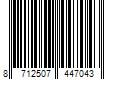 8 712507 447043